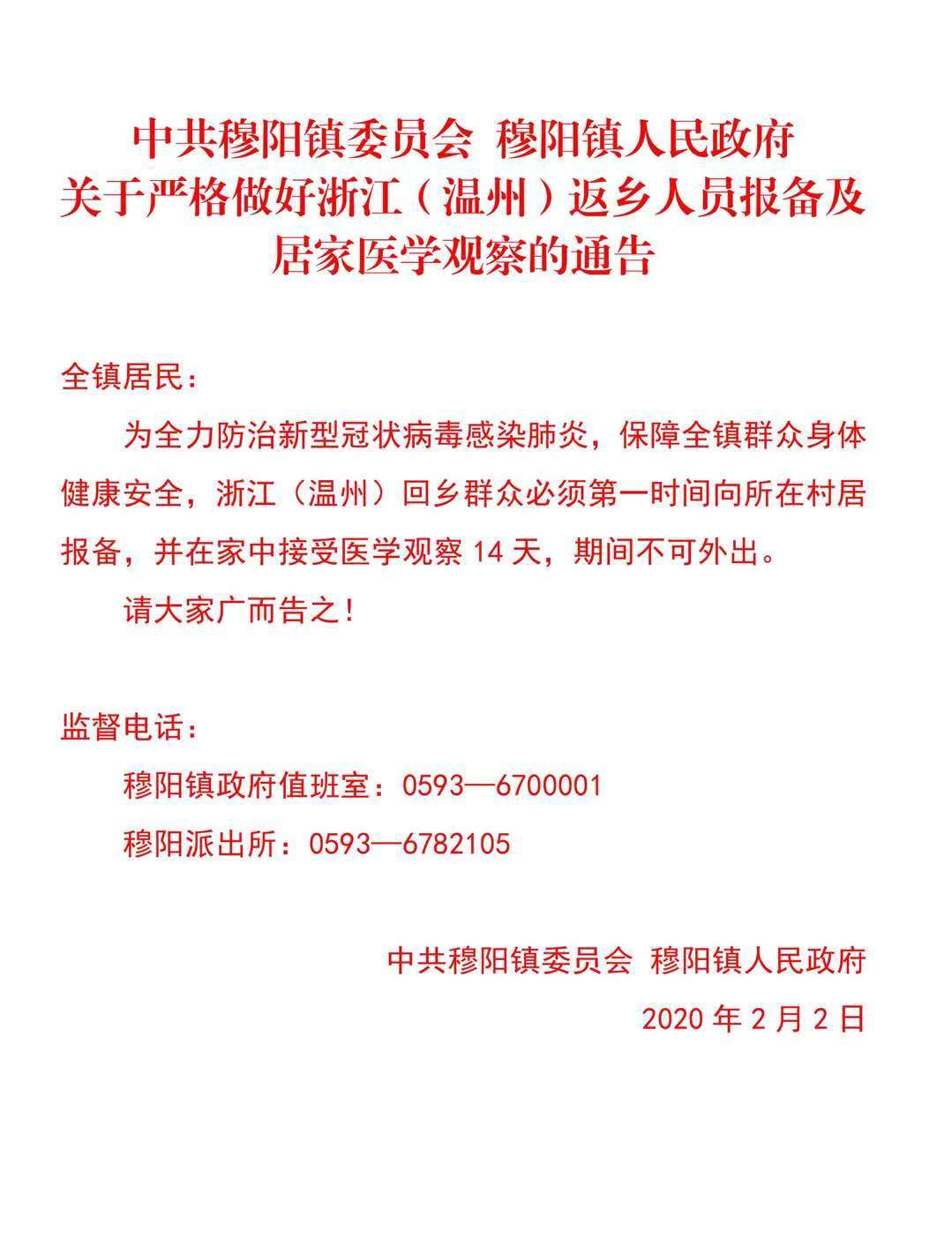 中共穆阳镇委员会 穆阳镇人民政府
关于严格做好浙江（温州）返乡人员报备及居家医学观察的通告

全镇居民：

为全力防治新型冠状病毒感染肺炎，保障全镇群众身体健康安全，浙江（温州）回乡群众必须第一时间向所在村居报备，并在家中接受医学观察 14 天，期间不可外出。

请大家广而告之！

监督电话：

穆阳镇政府值班室：0593—6700001

穆阳派出所：0593—6782105

中共穆阳镇委员会 穆阳镇人民政府

2020 年 2 月 2 日